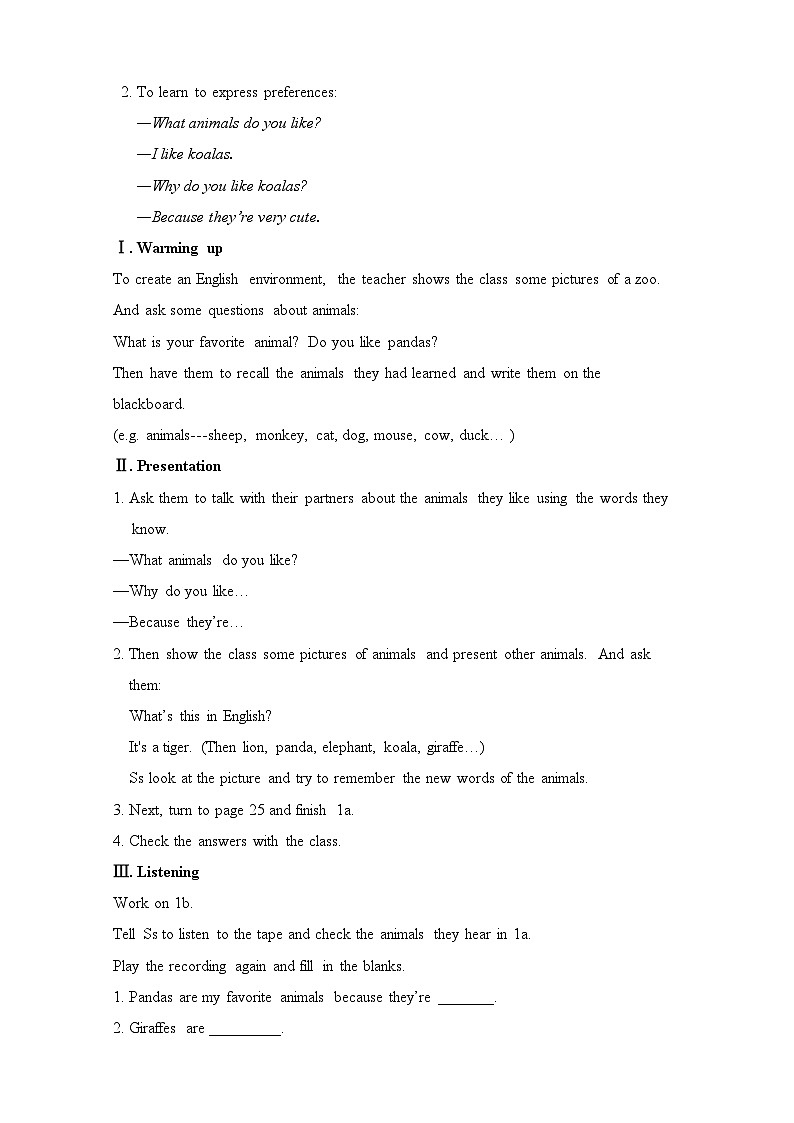 2. To learn to express preferences:

—What animals do you like?

—I like koalas.

—Why do you like koalas?

—Because they're very cute.

Ⅰ. Warming up

To create an English environment, the teacher shows the class some pictures of a zoo. And ask some questions about animals:

What is your favorite animal? Do you like pandas?

Then have them to recall the animals they had learned and write them on the blackboard.

(e.g. animals---sheep, monkey, cat, dog, mouse, cow, duck… )

Ⅱ. Presentation

1. Ask them to talk with their partners about the animals they like using the words they know.

—What animals do you like?

—Why do you like…

—Because they're…

2. Then show the class some pictures of animals and present other animals. And ask them:

What's this in English?

It's a tiger. (Then lion, panda, elephant, koala, giraffe…)

Ss look at the picture and try to remember the new words of the animals.

3. Next, turn to page 25 and finish 1a.

4. Check the answers with the class.

Ⅲ. Listening

Work on 1b.

Tell Ss to listen to the tape and check the animals they hear in 1a.

Play the recording again and fill in the blanks.

1. Pandas are my favorite animals because they're ________.

2. Giraffes are __________.